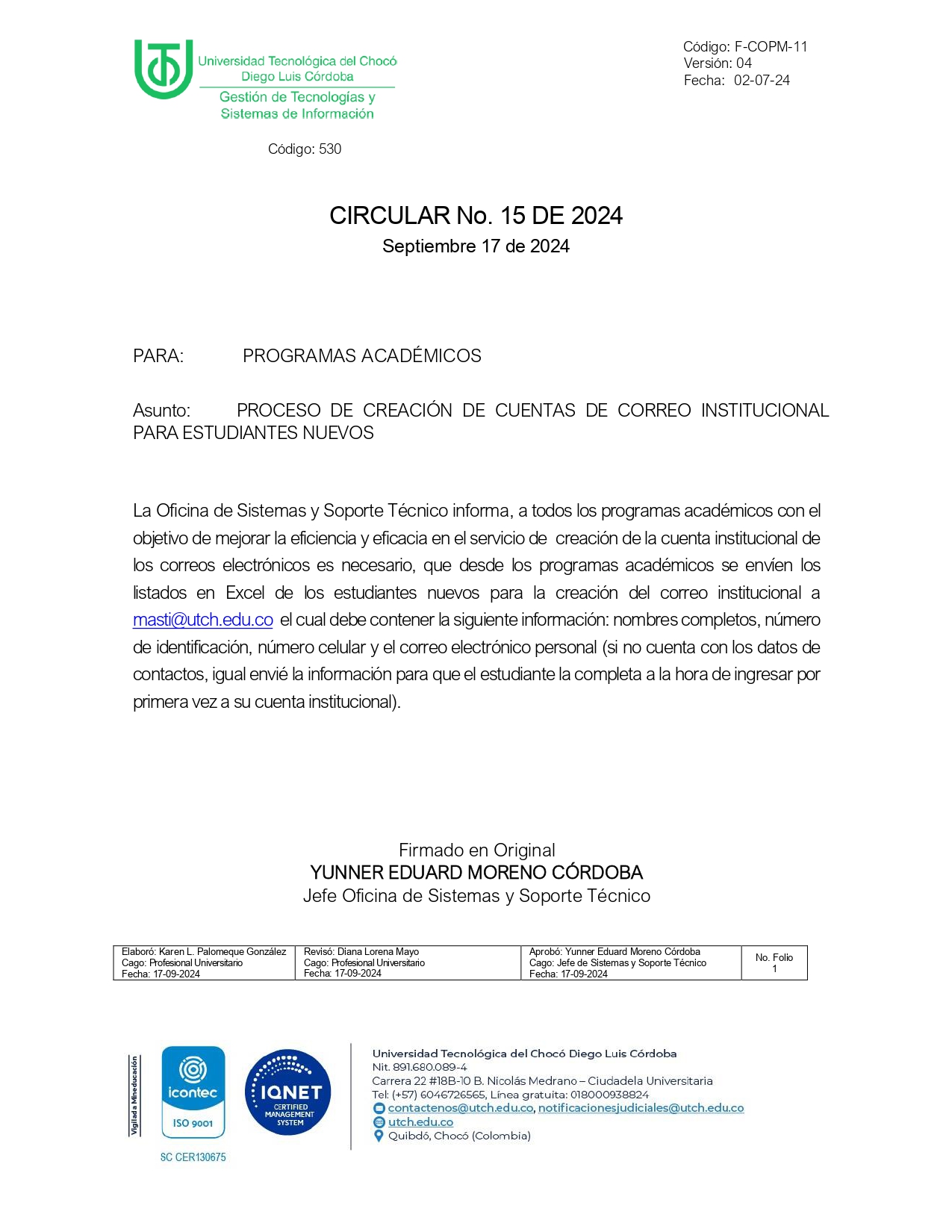 Universidad Tecnológica del Chocó
Diego Luis Córdoba
Gestión de Tecnologías y Sistemas de Información

Código: F-COPM-11
Versión: 04
Fecha: 02-07-24

Código: 530

CIRCULAR No. 15 DE 2024
Septiembre 17 de 2024

PARA: PROGRAMAS ACADÉMICOS

Asunto: PROCESO DE CREACIÓN DE CUENTAS DE CORREO INSTITUCIONAL PARA ESTUDIANTES NUEVOS

La Oficina de Sistemas y Soporte Técnico informa, a todos los programas académicos con el objetivo de mejorar la eficiencia y eficacia en el servicio de creación de la cuenta institucional de los correos electrónicos es necesario, que desde los programas académicos se envíen los listados en Excel de los estudiantes nuevos para la creación del correo institucional a masti@utch.edu.co el cual debe contener la siguiente información: nombres completos, número de identificación, número celular y el correo electrónico personal (si no cuenta con los datos de contactos, igual envié la información para que el estudiante la completa a la hora de ingresar por primera vez a su cuenta institucional).

Firmado en Original
YUNNER EDUARD MORENO CÓRDOBA
Jefe Oficina de Sistemas y Soporte Técnico

| Elaboró: Karen L. Palomeque González Cago: Profesional Universitario Fecha: 17-09-2024 | Revisó: Diana Lorena Mayo Cago: Profesional Universitario Fecha: 17-09-2024 | Aprobó: Yunner Eduard Moreno Córdoba Cago: Jefe de Sistemas y Soporte Técnico Fecha: 17-09-2024 | No. Folio 1 |
|---|---|---|---|

Vigilada Mineducación
icontec
ISO 9001
SC CER130675
IQNET
CERTIFIED MANAGEMENT SYSTEM

Universidad Tecnológica del Chocó Diego Luis Córdoba
Nit. 891.680.089-4
Carrera 22 #18B-10 B. Nicolás Medrano – Ciudadela Universitaria
Tel: (+57) 6046726565, Línea gratuita: 018000938824
contactenos@utch.edu.co, notificacionesjudiciales@utch.edu.co
utch.edu.co
Quibdó, Chocó (Colombia)